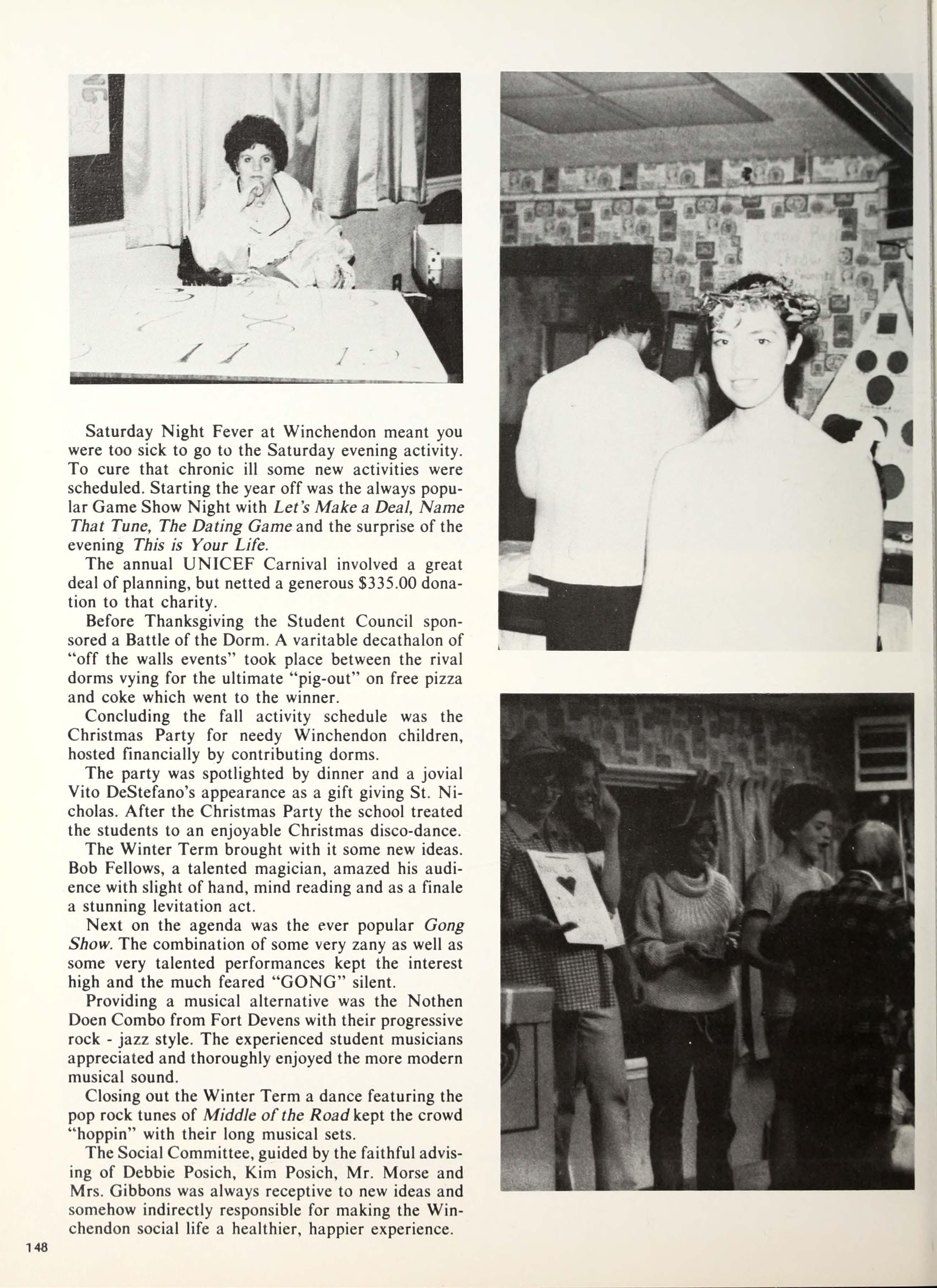 Saturday Night Fever at Winchendon meant you were too sick to go to the Saturday evening activity. To cure that chronic ill some new activities were scheduled. Starting the year off was the always popular Game Show Night with Let's Make a Deal, Name That Tune, The Dating Game and the surprise of the evening This is Your Life.

The annual UNICEF Carnival involved a great deal of planning, but netted a generous $335.00 donation to that charity.

Before Thanksgiving the Student Council sponsored a Battle of the Dorm. A varitable decathalon of "off the walls events" took place between the rival dorms vying for the ultimate "pig-out" on free pizza and coke which went to the winner.

Concluding the fall activity schedule was the Christmas Party for needy Winchendon children, hosted financially by contributing dorms.

The party was spotlighted by dinner and a jovial Vito DeStefano's appearance as a gift giving St. Nicholas. After the Christmas Party the school treated the students to an enjoyable Christmas disco-dance.

The Winter Term brought with it some new ideas. Bob Fellows, a talented magician, amazed his audience with slight of hand, mind reading and as a finale a stunning levitation act.

Next on the agenda was the ever popular Gong Show. The combination of some very zany as well as some very talented performances kept the interest high and the much feared "GONG" silent.

Providing a musical alternative was the Nothen Doen Combo from Fort Devens with their progressive rock - jazz style. The experienced student musicians appreciated and thoroughly enjoyed the more modern musical sound.

Closing out the Winter Term a dance featuring the pop rock tunes of Middle of the Road kept the crowd "hoppin" with their long musical sets.

The Social Committee, guided by the faithful advising of Debbie Posich, Kim Posich, Mr. Morse and Mrs. Gibbons was always receptive to new ideas and somehow indirectly responsible for making the Winchendon social life a healthier, happier experience.

148